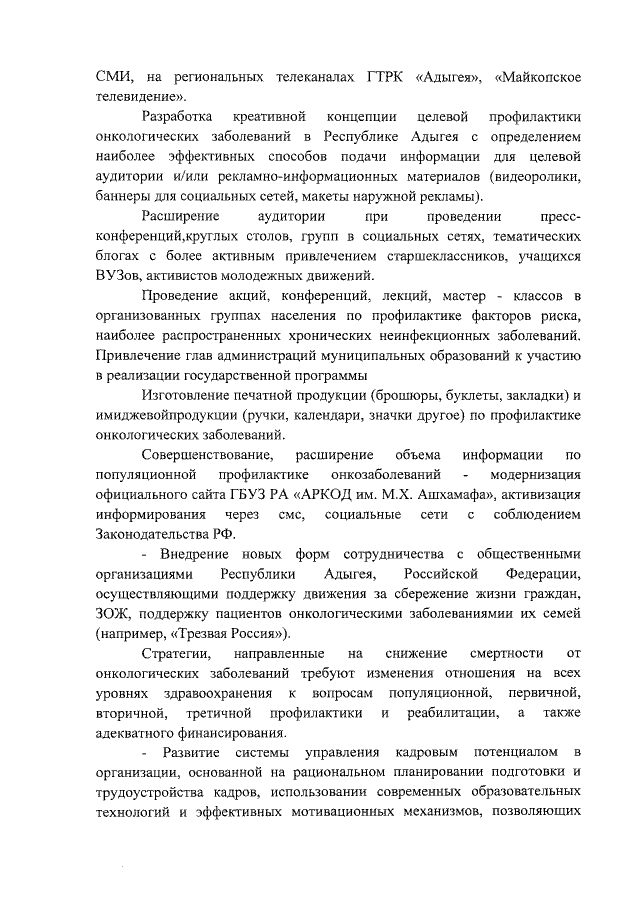 СМИ, на региональных телеканалах ГТРК «Адыгея», «Майкопское телевидение».

Разработка креативной концепции целевой профилактики онкологических заболеваний в Республике Адыгея с определением наиболее эффективных способов подачи информации для целевой аудитории и/или рекламно-информационных материалов (видеоролики, баннеры для социальных сетей, макеты наружной рекламы).

Расширение аудитории при проведении пресс-конференций,круглых столов, групп в социальных сетях, тематических блогах с более активным привлечением старшеклассников, учащихся ВУЗов, активистов молодежных движений.

Проведение акций, конференций, лекций, мастер - классов в организованных группах населения по профилактике факторов риска, наиболее распространенных хронических неинфекционных заболеваний. Привлечение глав администраций муниципальных образований к участию в реализации государственной программы

Изготовление печатной продукции (брошюры, буклеты, закладки) и имиджевойпродукции (ручки, календари, значки другое) по профилактике онкологических заболеваний.

Совершенствование, расширение объема информации по популяционной профилактике онкозаболеваний - модернизация официального сайта ГБУЗ РА «АРКОД им. М.Х. Ашхамафа», активизация информирования через смс, социальные сети с соблюдением Законодательства РФ.

- Внедрение новых форм сотрудничества с общественными организациями Республики Адыгея, Российской Федерации, осуществляющими поддержку движения за сбережение жизни граждан, ЗОЖ, поддержку пациентов онкологическими заболеваниямии их семей (например, «Трезвая Россия»).

Стратегии, направленные на снижение смертности от онкологических заболеваний требуют изменения отношения на всех уровнях здравоохранения к вопросам популяционной, первичной, вторичной, третичной профилактики и реабилитации, а также адекватного финансирования.

- Развитие системы управления кадровым потенциалом в организации, основанной на рациональном планировании подготовки и трудоустройства кадров, использовании современных образовательных технологий и эффективных мотивационных механизмов, позволяющих